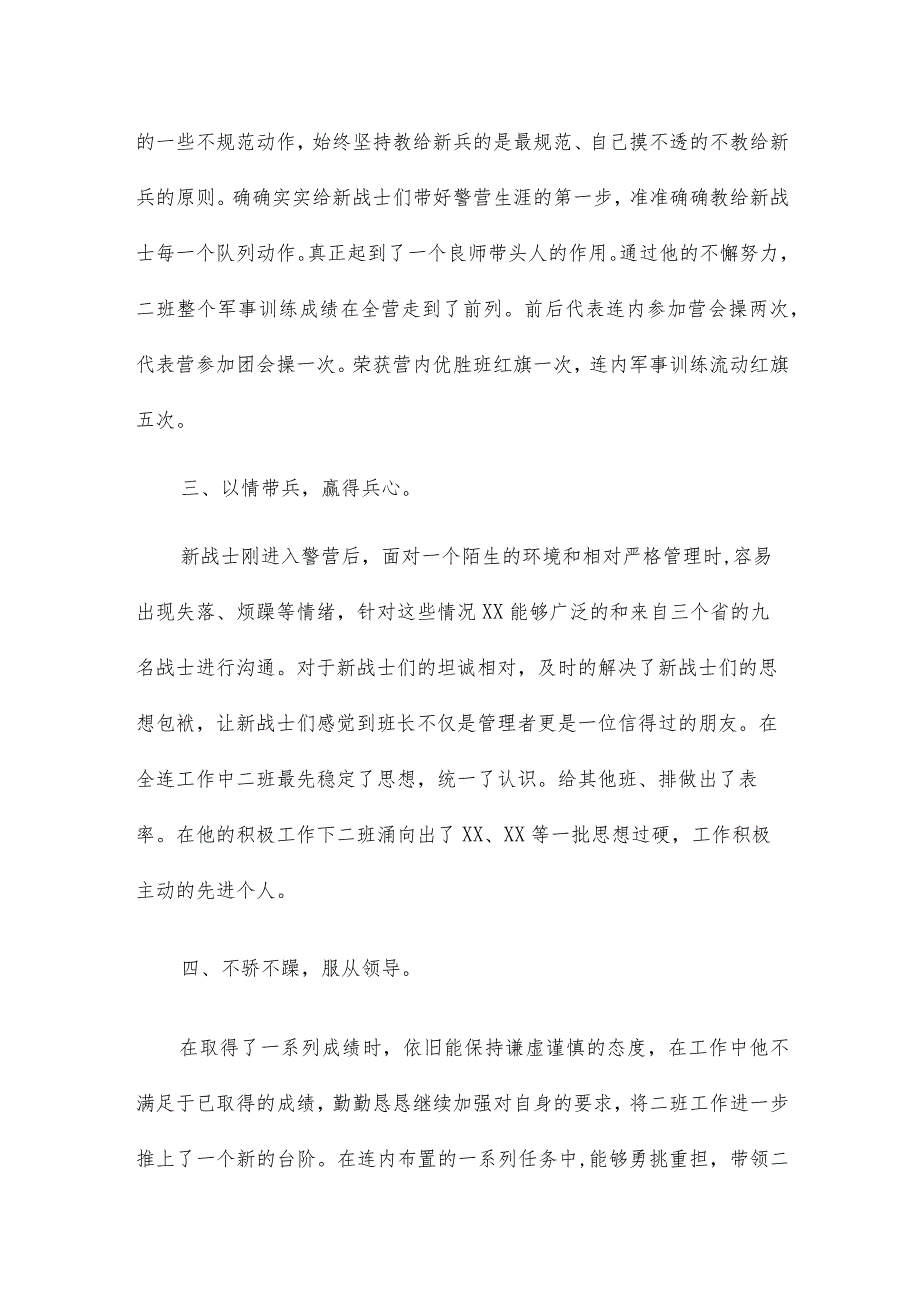 的一些不规范动作，始终坚持教给新兵的是最规范、自己摸不透的不教给新兵的原则。确确实实给新战士们带好警营生涯的第一步，准准确确教给新战士每一个队列动作。真正起到了一个良师带头人的作用。通过他的不懈努力，二班整个军事训练成绩在全营走到了前列。前后代表连内参加营会操两次，代表营参加团会操一次。荣获营内优胜班红旗一次，连内军事训练流动红旗五次。

三、以情带兵，赢得兵心。

新战士刚进入警营后，面对一个陌生的环境和相对严格管理时，容易出现失落、烦躁等情绪，针对这些情况XX能够广泛的和来自三个省的九名战士进行沟通。对于新战士们的坦诚相对，及时的解决了新战士们的思想包袱，让新战士们感觉到班长不仅是管理者更是一位信得过的朋友。在全连工作中二班最先稳定了思想，统一了认识。给其他班、排做出了表率。在他的积极工作下二班涌向出了XX、XX等一批思想过硬，工作积极主动的先进个人。

四、不骄不躁，服从领导。

在取得了一系列成绩时，依旧能保持谦虚谨慎的态度，在工作中他不满足于已取得的成绩，勤勤恳恳继续加强对自身的要求，将二班工作进一步推上了一个新的台阶。在连内布置的一系列任务中，能够勇挑重担，带领二